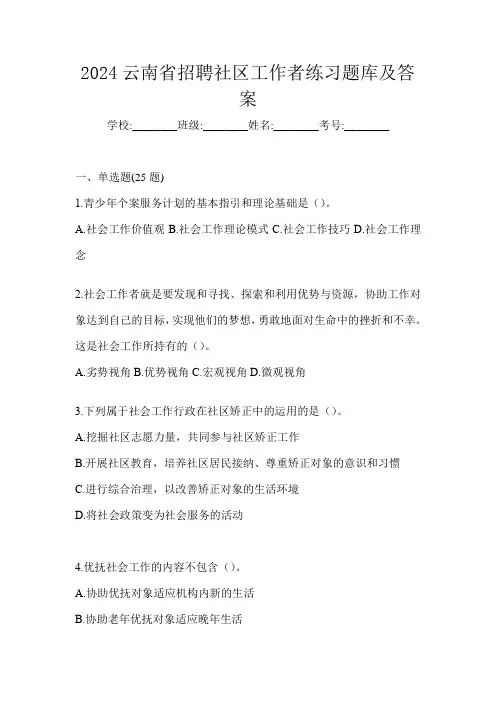 2024 云南省招聘社区工作者练习题库及答案

学校:________班级:________姓名:________考号:________

一、单选题(25 题)

1.青少年个案服务计划的基本指引和理论基础是（）。

A.社会工作价值观 B.社会工作理论模式 C.社会工作技巧 D.社会工作理念

2.社会工作者就是要发现和寻找、探索和利用优势与资源，协助工作对象达到自己的目标，实现他们的梦想，勇敢地面对生命中的挫折和不幸。这是社会工作所持有的（）。

A.劣势视角 B.优势视角 C.宏观视角 D.微观视角

3.下列属于社会工作行政在社区矫正中的运用的是（）。

A.挖掘社区志愿力量，共同参与社区矫正工作

B.开展社区教育，培养社区居民接纳、尊重矫正对象的意识和习惯

C.进行综合治理，以改善矫正对象的生活环境

D.将社会政策变为社会服务的活动

4.优抚社会工作的内容不包含（）。

A.协助优抚对象适应机构内新的生活

B.协助老年优抚对象适应晚年生活